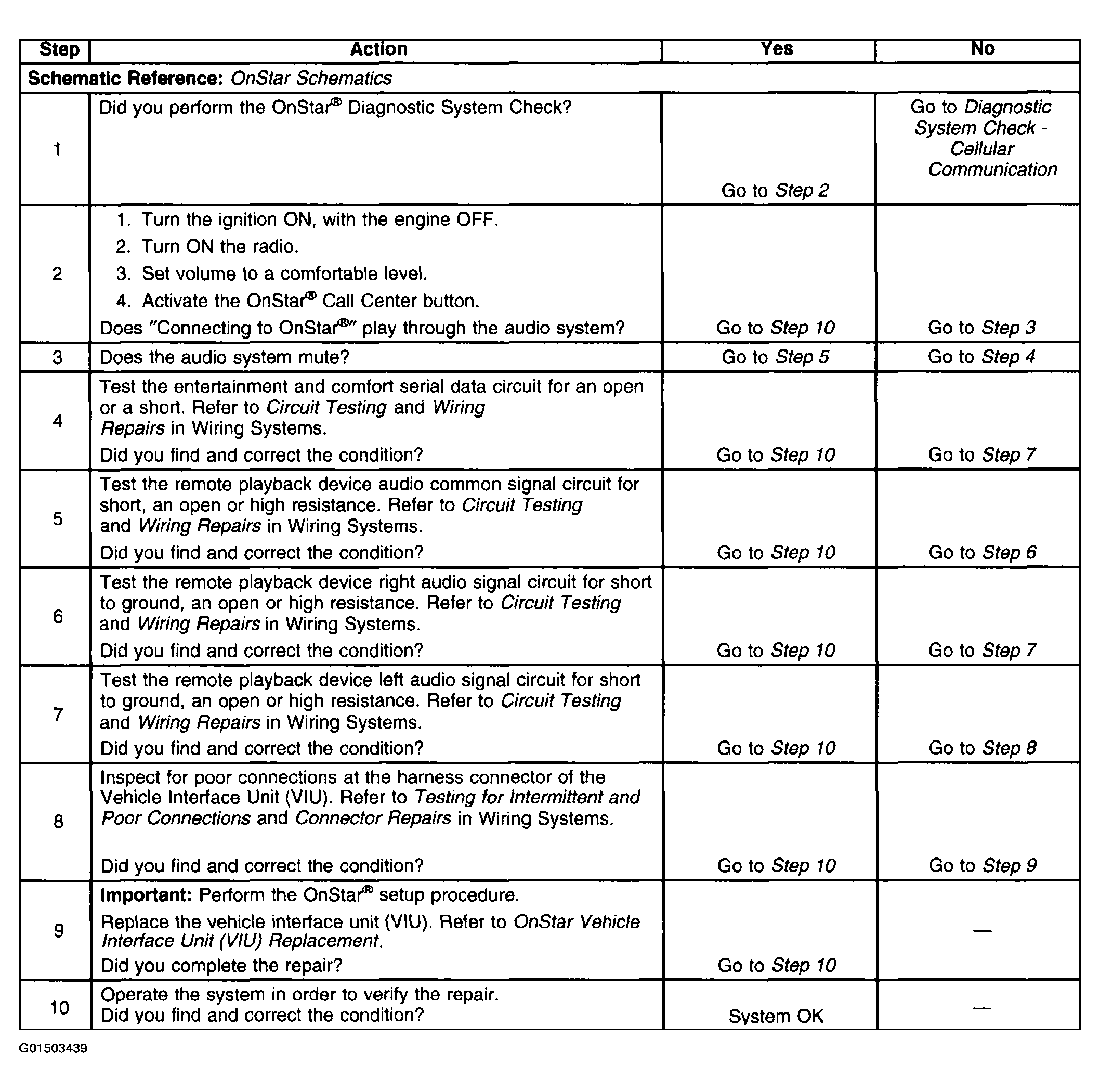 | Step | Action | Yes | No |
|---|---|---|---|
| Schematic Reference: OnStar Schematics | | | |
| 1 | Did you perform the OnStar® Diagnostic System Check? | Go to Step 2 | Go to Diagnostic System Check - Cellular Communication |
| 2 | 1. Turn the ignition ON, with the engine OFF. 2. Turn ON the radio. 3. Set volume to a comfortable level. 4. Activate the OnStar® Call Center button. Does "Connecting to OnStar®" play through the audio system? | Go to Step 10 | Go to Step 3 |
| 3 | Does the audio system mute? | Go to Step 5 | Go to Step 4 |
| 4 | Test the entertainment and comfort serial data circuit for an open or a short. Refer to Circuit Testing and Wiring Repairs in Wiring Systems. Did you find and correct the condition? | Go to Step 10 | Go to Step 7 |
| 5 | Test the remote playback device audio common signal circuit for short, an open or high resistance. Refer to Circuit Testing and Wiring Repairs in Wiring Systems. Did you find and correct the condition? | Go to Step 10 | Go to Step 6 |
| 6 | Test the remote playback device right audio signal circuit for short to ground, an open or high resistance. Refer to Circuit Testing and Wiring Repairs in Wiring Systems. Did you find and correct the condition? | Go to Step 10 | Go to Step 7 |
| 7 | Test the remote playback device left audio signal circuit for short to ground, an open or high resistance. Refer to Circuit Testing and Wiring Repairs in Wiring Systems. Did you find and correct the condition? | Go to Step 10 | Go to Step 8 |
| 8 | Inspect for poor connections at the harness connector of the Vehicle Interface Unit (VIU). Refer to Testing for Intermittent and Poor Connections and Connector Repairs in Wiring Systems. Did you find and correct the condition? | Go to Step 10 | Go to Step 9 |
| 9 | Important: Perform the OnStar® setup procedure. Replace the vehicle interface unit (VIU). Refer to OnStar Vehicle Interface Unit (VIU) Replacement. Did you complete the repair? | Go to Step 10 | — |
| 10 | Operate the system in order to verify the repair. Did you find and correct the condition? | System OK | — |

G01503439